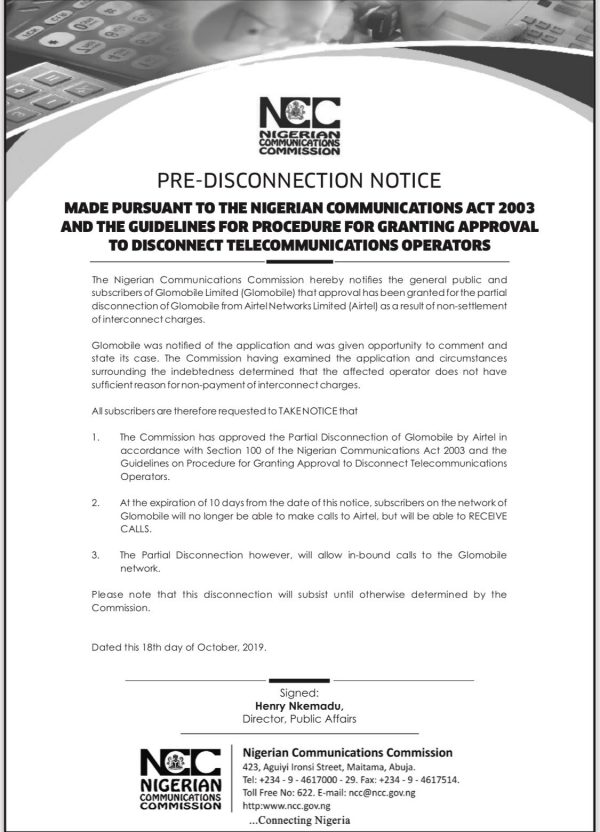 NCC
NIGERIAN COMMUNICATIONS COMMISSION

PRE-DISCONNECTION NOTICE

MADE PURSUANT TO THE NIGERIAN COMMUNICATIONS ACT 2003 AND THE GUIDELINES FOR PROCEDURE FOR GRANTING APPROVAL TO DISCONNECT TELECOMMUNICATIONS OPERATORS

The Nigerian Communications Commission hereby notifies the general public and subscribers of Glomobile Limited (Glomobile) that approval has been granted for the partial disconnection of Glomobile from Airtel Networks Limited (Airtel) as a result of non-settlement of interconnect charges.

Glomobile was notified of the application and was given opportunity to comment and state its case. The Commission having examined the application and circumstances surrounding the indebtedness determined that the affected operator does not have sufficient reason for non-payment of interconnect charges.

All subscribers are therefore requested to TAKE NOTICE that

1. The Commission has approved the Partial Disconnection of Glomobile by Airtel in accordance with Section 100 of the Nigerian Communications Act 2003 and the Guidelines on Procedure for Granting Approval to Disconnect Telecommunications Operators.

2. At the expiration of 10 days from the date of this notice, subscribers on the network of Glomobile will no longer be able to make calls to Airtel, but will be able to RECEIVE CALLS.

3. The Partial Disconnection however, will allow in-bound calls to the Glomobile network.

Please note that this disconnection will subsist until otherwise determined by the Commission.

Dated this 18th day of October, 2019.

Signed:
Henry Nkemadu,
Director, Public Affairs

NCC
NIGERIAN COMMUNICATIONS COMMISSION

Nigerian Communications Commission
423, Aguiyi Ironsi Street, Maitama, Abuja.
Tel: +234 - 9 - 4617000 - 29. Fax: +234 - 9 - 4617514.
Toll Free No: 622. E-mail: ncc@ncc.gov.ng
http:www.ncc.gov.ng
...Connecting Nigeria